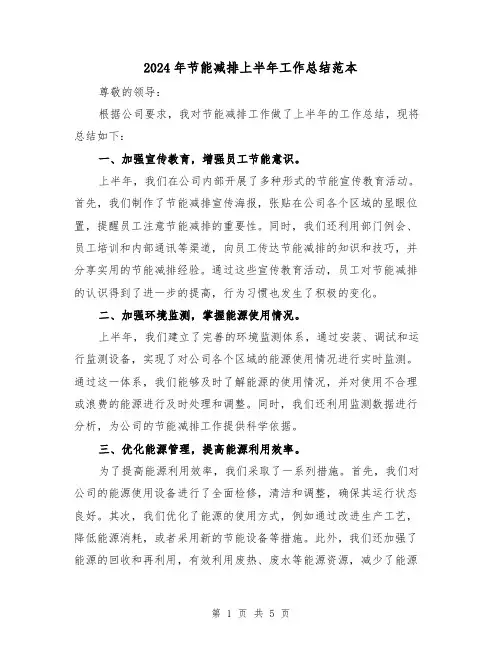 2024年节能减排上半年工作总结范本

尊敬的领导：

根据公司要求，我对节能减排工作做了上半年的工作总结，现将总结如下：

一、加强宣传教育，增强员工节能意识。

上半年，我们在公司内部开展了多种形式的节能宣传教育活动。首先，我们制作了节能减排宣传海报，张贴在公司各个区域的显眼位置，提醒员工注意节能减排的重要性。同时，我们还利用部门例会、员工培训和内部通讯等渠道，向员工传达节能减排的知识和技巧，并分享实用的节能减排经验。通过这些宣传教育活动，员工对节能减排的认识得到了进一步的提高，行为习惯也发生了积极的变化。

二、加强环境监测，掌握能源使用情况。

上半年，我们建立了完善的环境监测体系，通过安装、调试和运行监测设备，实现了对公司各个区域的能源使用情况进行实时监测。通过这一体系，我们能够及时了解能源的使用情况，并对使用不合理或浪费的能源进行及时处理和调整。同时，我们还利用监测数据进行分析，为公司的节能减排工作提供科学依据。

三、优化能源管理，提高能源利用效率。

为了提高能源利用效率，我们采取了一系列措施。首先，我们对公司的能源使用设备进行了全面检修，清洁和调整，确保其运行状态良好。其次，我们优化了能源的使用方式，例如通过改进生产工艺，降低能源消耗，或者采用新的节能设备等措施。此外，我们还加强了能源的回收和再利用，有效利用废热、废水等能源资源，减少了能源

第 1 页 共 5 页